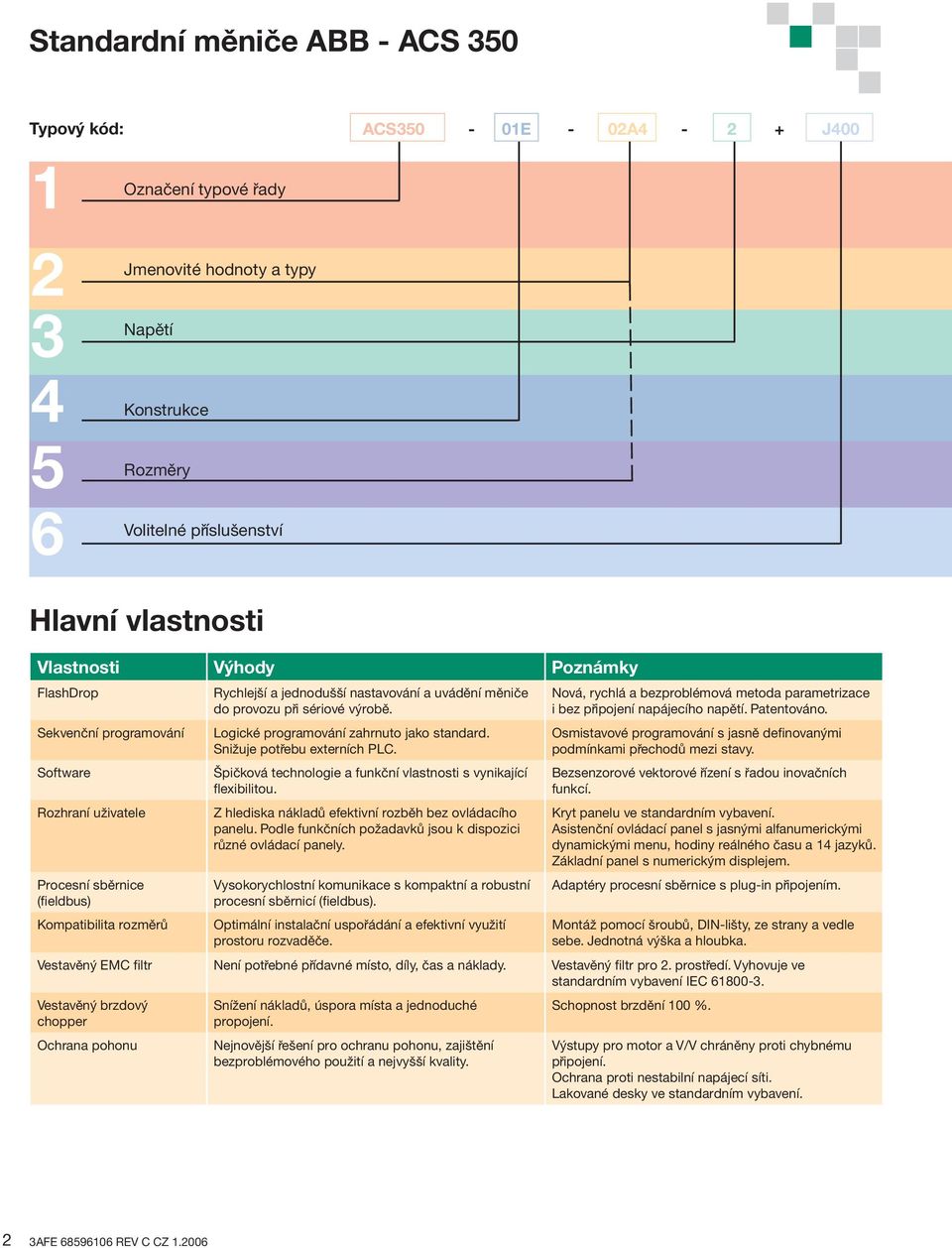 Standardní měniče ABB - ACS 350

Typový kód: ACS350 - 01E - 02A4 - 2 + J400

1 Označení typové řady

2 Jmenovité hodnoty a typy

3 Napětí

4 Konstrukce

5 Rozměry

6 Volitelné příslušenství

Hlavní vlastnosti

| Vlastnosti | Výhody | Poznámky |
|---|---|---|
| FlashDrop | Rychlejší a jednodušší nastavování a uvádění měniče do provozu při sériové výrobě. | Nová, rychlá a bezproblémová metoda parametrizace i bez připojení napájecího napětí. Patentováno. |
| Sekvenční programování | Logické programování zahrnuto jako standard. Snižuje potřebu externích PLC. | Osmistavové programování s jasně definovanými podmínkami přechodů mezi stavy. |
| Software | Špičková technologie a funkční vlastnosti s vynikající flexibilitou. | Bezsenzorové vektorové řízení s řadou inovačních funkcí. |
| Rozhraní uživatele | Z hlediska nákladů efektivní rozběh bez ovládacího panelu. Podle funkčních požadavků jsou k dispozici různé ovládací panely. | Kryt panelu ve standardním vybavení. Asistenční ovládací panel s jasnými alfanumerickými dynamickými menu, hodiny reálného času a 14 jazyků. Základní panel s numerickým displejem. |
| Procesní sběrnice (fieldbus) | Vysokorychlostní komunikace s kompaktní a robustní procesní sběrnicí (fieldbus). | Adaptéry procesní sběrnice s plug-in připojením. |
| Kompatibilita rozměrů | Optimální instalační uspořádání a efektivní využití prostoru rozvaděče. | Montáž pomocí šroubů, DIN-lišty, ze strany a vedle sebe. Jednotná výška a hloubka. |
| Vestavěný EMC filtr | Není potřebné přídavné místo, díly, čas a náklady. | Vestavěný filtr pro 2. prostředí. Vyhovuje ve standardním vybavení IEC 61800-3. |
| Vestavěný brzdový chopper | Snížení nákladů, úspora místa a jednoduché propojení. | Schopnost brzdění 100 %. |
| Ochrana pohonu | Nejnovější řešení pro ochranu pohonu, zajištění bezproblémového použití a nejvyšší kvality. | Výstupy pro motor a V/V chráněny proti chybnému připojení. Ochrana proti nestabilní napájecí síti. Lakované desky ve standardním vybavení. |

2 3AFE 68596106 REV C CZ 1.2006